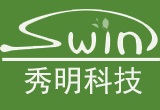 Swin
秀明科技